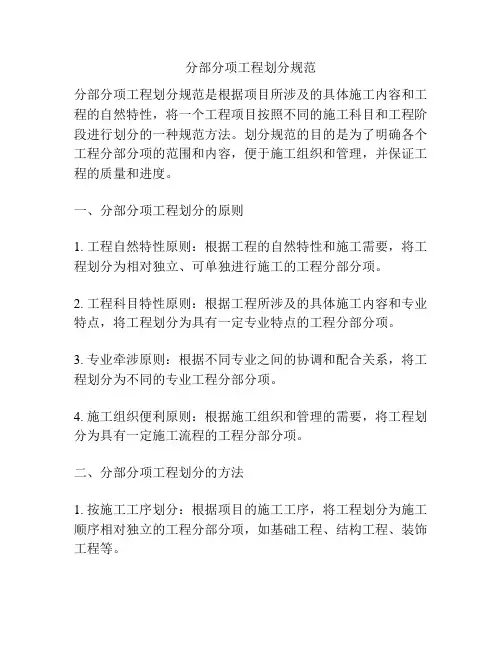 分部分项工程划分规范

分部分项工程划分规范是根据项目所涉及的具体施工内容和工程的自然特性，将一个工程项目按照不同的施工科目和工程阶段进行划分的一种规范方法。划分规范的目的是为了明确各个工程分部分项的范围和内容，便于施工组织和管理，并保证工程的质量和进度。

一、分部分项工程划分的原则

1. 工程自然特性原则：根据工程的自然特性和施工需要，将工程划分为相对独立、可单独进行施工的工程分部分项。

2. 工程科目特性原则：根据工程所涉及的具体施工内容和专业特点，将工程划分为具有一定专业特点的工程分部分项。

3. 专业牵涉原则：根据不同专业之间的协调和配合关系，将工程划分为不同的专业工程分部分项。

4. 施工组织便利原则：根据施工组织和管理的需要，将工程划分为具有一定施工流程的工程分部分项。

二、分部分项工程划分的方法

1. 按施工工序划分：根据项目的施工工序，将工程划分为施工顺序相对独立的工程分部分项，如基础工程、结构工程、装饰工程等。